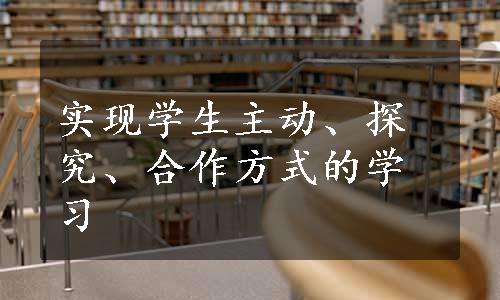 实现学生主动、探究、合作方式的学习